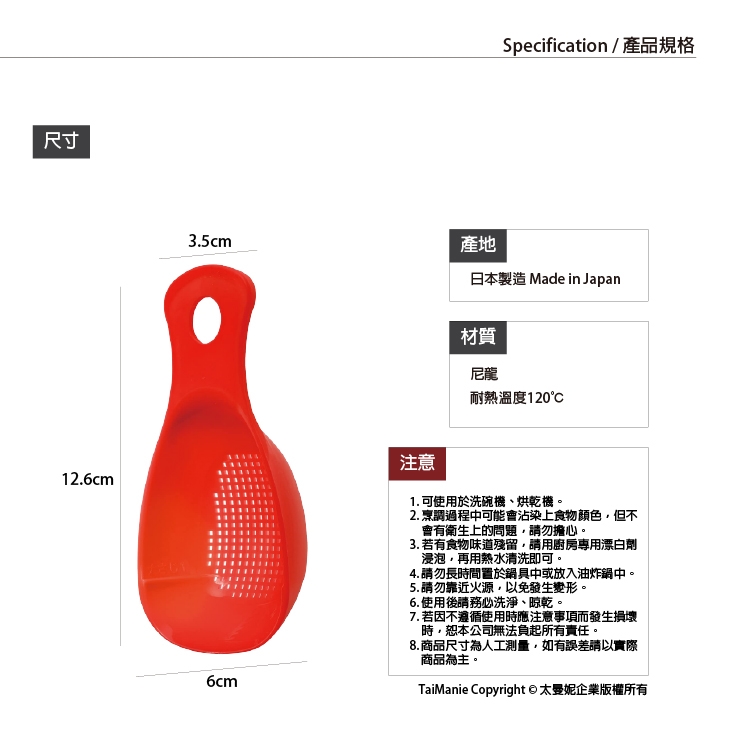 Specification / 產品規格

尺寸

3.5cm

12.6cm

6cm

產地

日本製造 Made in Japan

材質

尼龍

耐熱溫度120°C

注意

1.可使用於洗碗機、烘乾機。
2.烹調過程中可能會沾染上食物顏色，但不會有衛生上的問題，請勿擔心。
3.若有食物味道殘留，請用廚房專用漂白劑浸泡，再用熱水清洗即可。
4.請勿長時間置於鍋具中或放入油炸鍋中。
5.請勿靠近火源，以免發生變形。
6.使用後請務必洗淨、晾乾。
7.若因不遵循使用時應注意事項而發生損壞時，恕本公司無法負起所有責任。
8.商品尺寸為人工測量，如有誤差請以實際商品為主。

TaiManie Copyright © 太曼妮企業版權所有